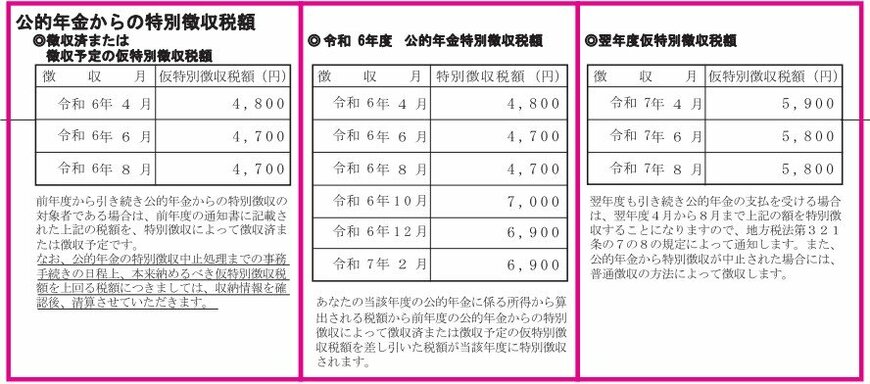 公的年金からの特別徴収税額
◎徴収済または
徴収予定の仮特別徴収税額

| 徴　　収　　月 | 仮特別徴収税額（円） |
|---|---|
| 令和 6年 4 月 | 4,800 |
| 令和 6年 6 月 | 4,700 |
| 令和 6年 8 月 | 4,700 |

前年度から引き続き公的年金からの特別徴収の対象者である場合は、前年度の通知書に記載された上記の税額を、特別徴収によって徴収済または徴収予定です。
なお、公的年金の特別徴収中止処理までの事務手続きの日程上、本来納めるべき仮特別徴収税額を上回る税額につきましては、収納情報を確認後、清算させていただきます。

◎ 令和 6年度　公的年金特別徴収税額

| 徴　　収　　月 | 特別徴収税額（円） |
|---|---|
| 令和 6年 4 月 | 4,800 |
| 令和 6年 6 月 | 4,700 |
| 令和 6年 8 月 | 4,700 |
| 令和 6年10月 | 7,000 |
| 令和 6年12月 | 6,900 |
| 令和 7年 2 月 | 6,900 |

あなたの当該年度の公的年金に係る所得から算出される税額から前年度の公的年金からの特別徴収によって徴収済または徴収予定の仮特別徴収税額を差し引いた税額が当該年度に特別徴収されます。

◎翌年度仮特別徴収税額

| 徴　　収　　月 | 仮特別徴収税額（円） |
|---|---|
| 令和 7年 4 月 | 5,900 |
| 令和 7年 6 月 | 5,800 |
| 令和 7年 8 月 | 5,800 |

翌年度も引き続き公的年金の支払を受ける場合は、翌年度4月から8月まで上記の額を特別徴収することになりますので、地方税法第３２１条の7の8の規定によって通知します。また、公的年金から特別徴収が中止された場合には、普通徴収の方法によって徴収します。